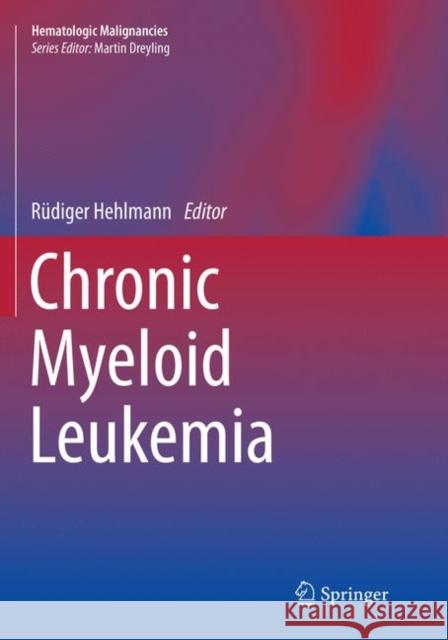 Hematologic Malignancies
Series Editor: Martin Dreyling

Rüdiger Hehlmann Editor

Chronic Myeloid Leukemia

Springer